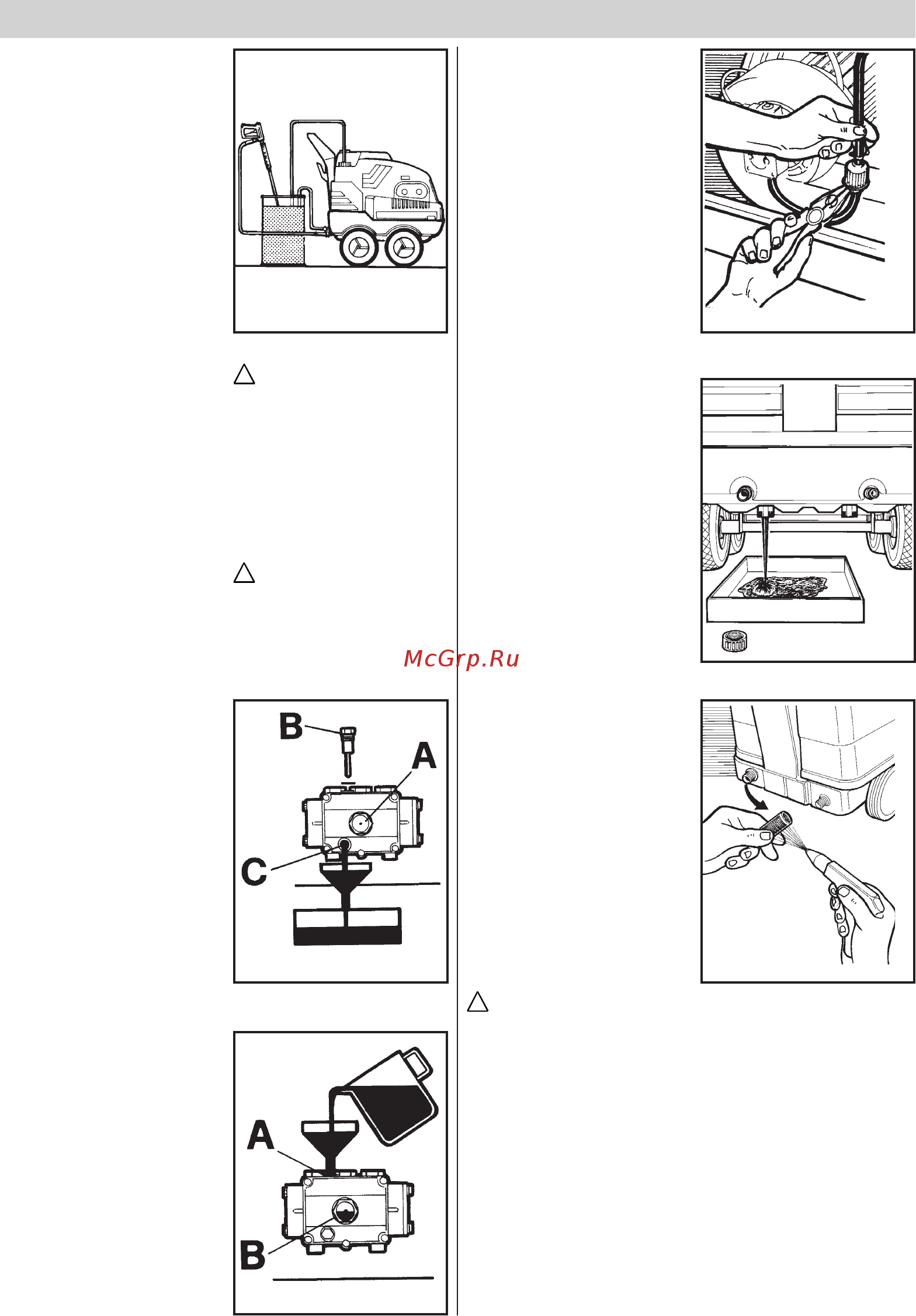 McGrp.Ru

B

A

C

A

B